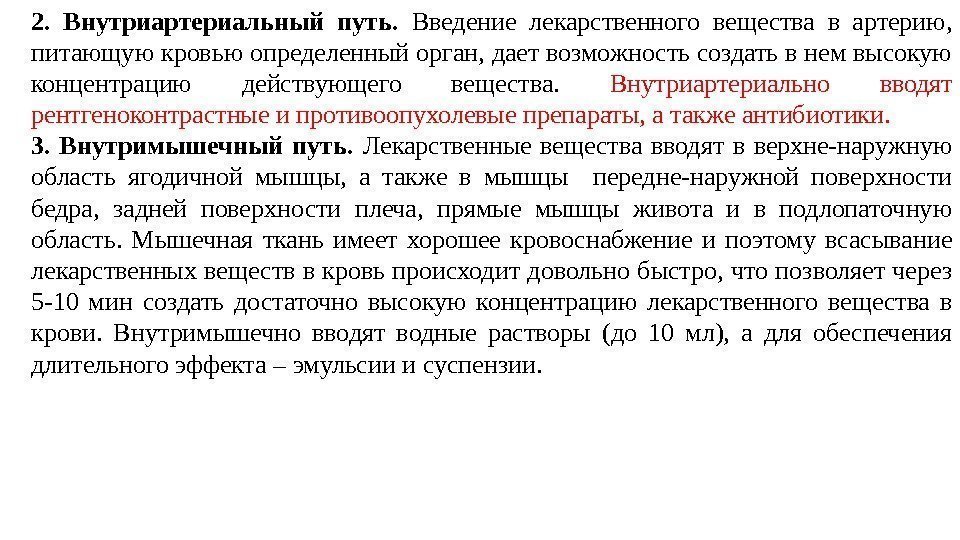 2. Внутриартериальный путь. Введение лекарственного вещества в артерию, питающую кровью определенный орган, дает возможность создать в нем высокую концентрацию действующего вещества. Внутриартериально вводят рентгеноконтрастные и противоопухолевые препараты, а также антибиотики.
3. Внутримышечный путь. Лекарственные вещества вводят в верхне-наружную область ягодичной мышцы, а также в мышцы передне-наружной поверхности бедра, задней поверхности плеча, прямые мышцы живота и в подлопаточную область. Мышечная ткань имеет хорошее кровоснабжение и поэтому всасывание лекарственных веществ в кровь происходит довольно быстро, что позволяет через 5-10 мин создать достаточно высокую концентрацию лекарственного вещества в крови. Внутримышечно вводят водные растворы (до 10 мл), а для обеспечения длительного эффекта – эмульсии и суспензии.